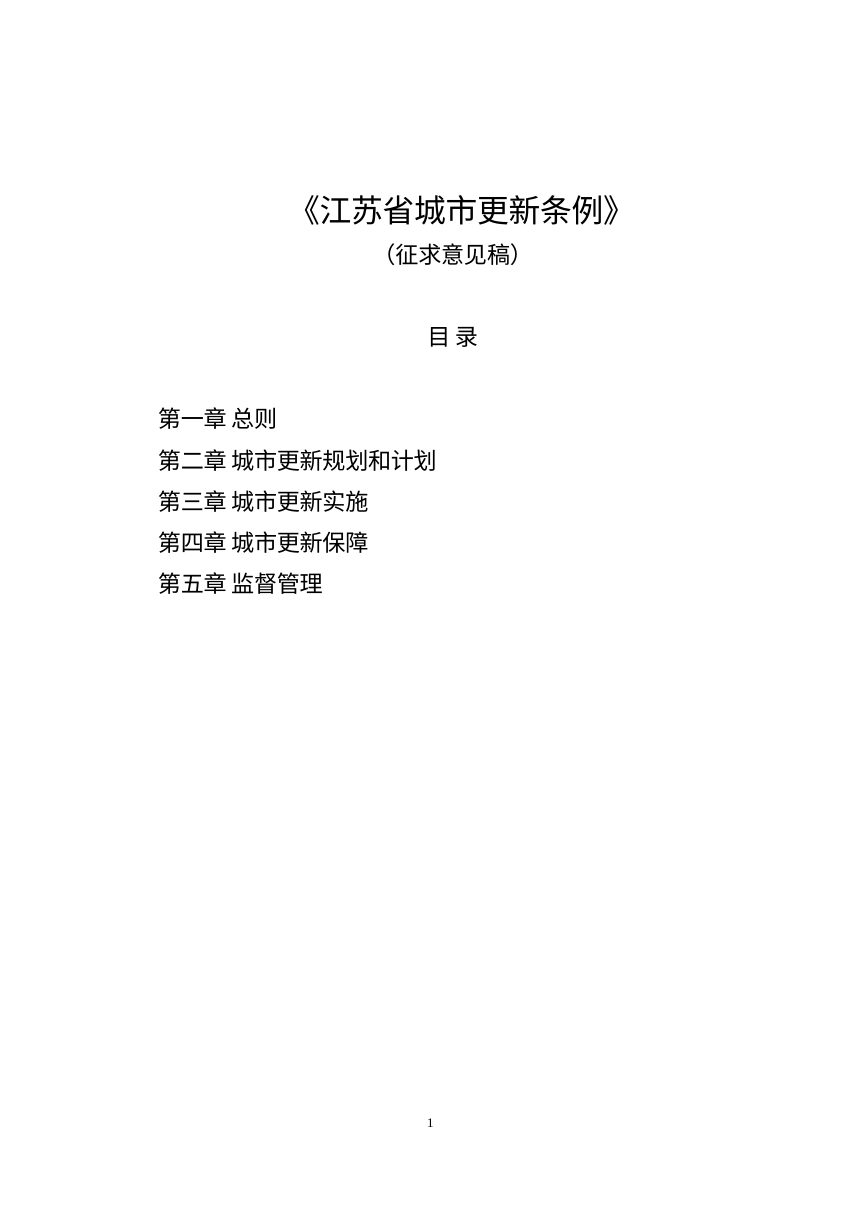 《江苏省城市更新条例》
（征求意见稿）

目 录

第一章 总则
第二章 城市更新规划和计划
第三章 城市更新实施
第四章 城市更新保障
第五章 监督管理

1